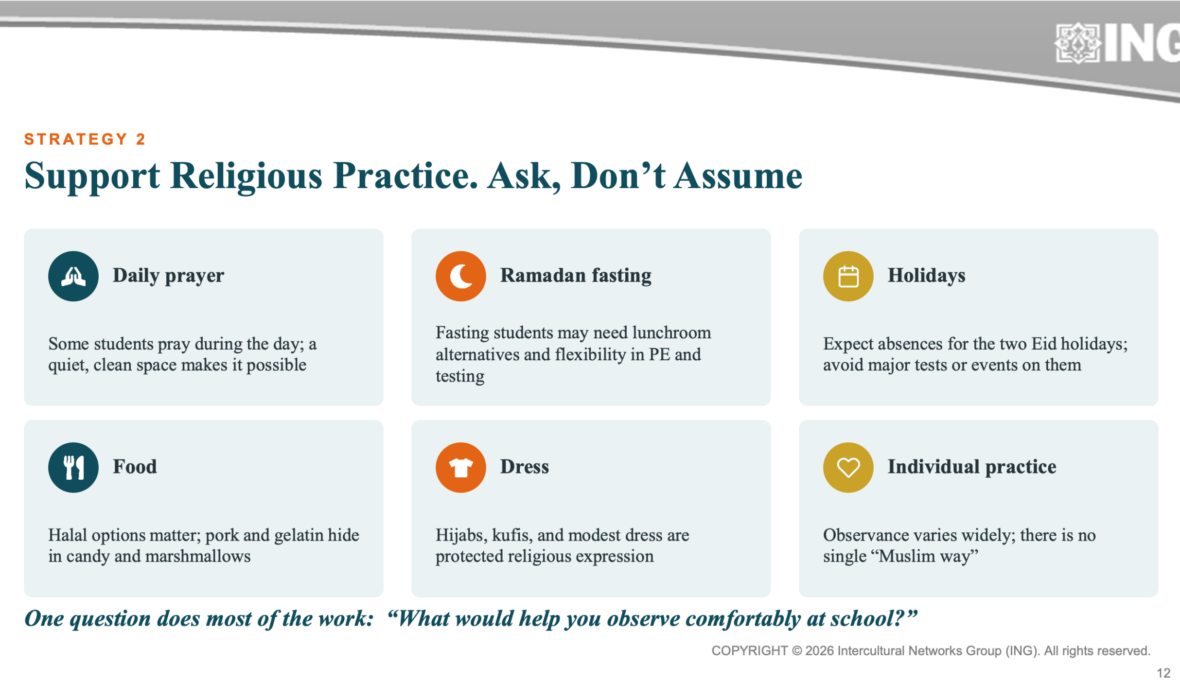 ING

STRATEGY 2

Support Religious Practice. Ask, Don't Assume

Daily prayer

Some students pray during the day; a quiet, clean space makes it possible

Ramadan fasting

Fasting students may need lunchroom alternatives and flexibility in PE and testing

Holidays

Expect absences for the two Eid holidays; avoid major tests or events on them

Food

Halal options matter; pork and gelatin hide in candy and marshmallows

Dress

Hijabs, kufis, and modest dress are protected religious expression

Individual practice

Observance varies widely; there is no single "Muslim way"

One question does most of the work: "What would help you observe comfortably at school?"

COPYRIGHT © 2026 Intercultural Networks Group (ING). All rights reserved.

12